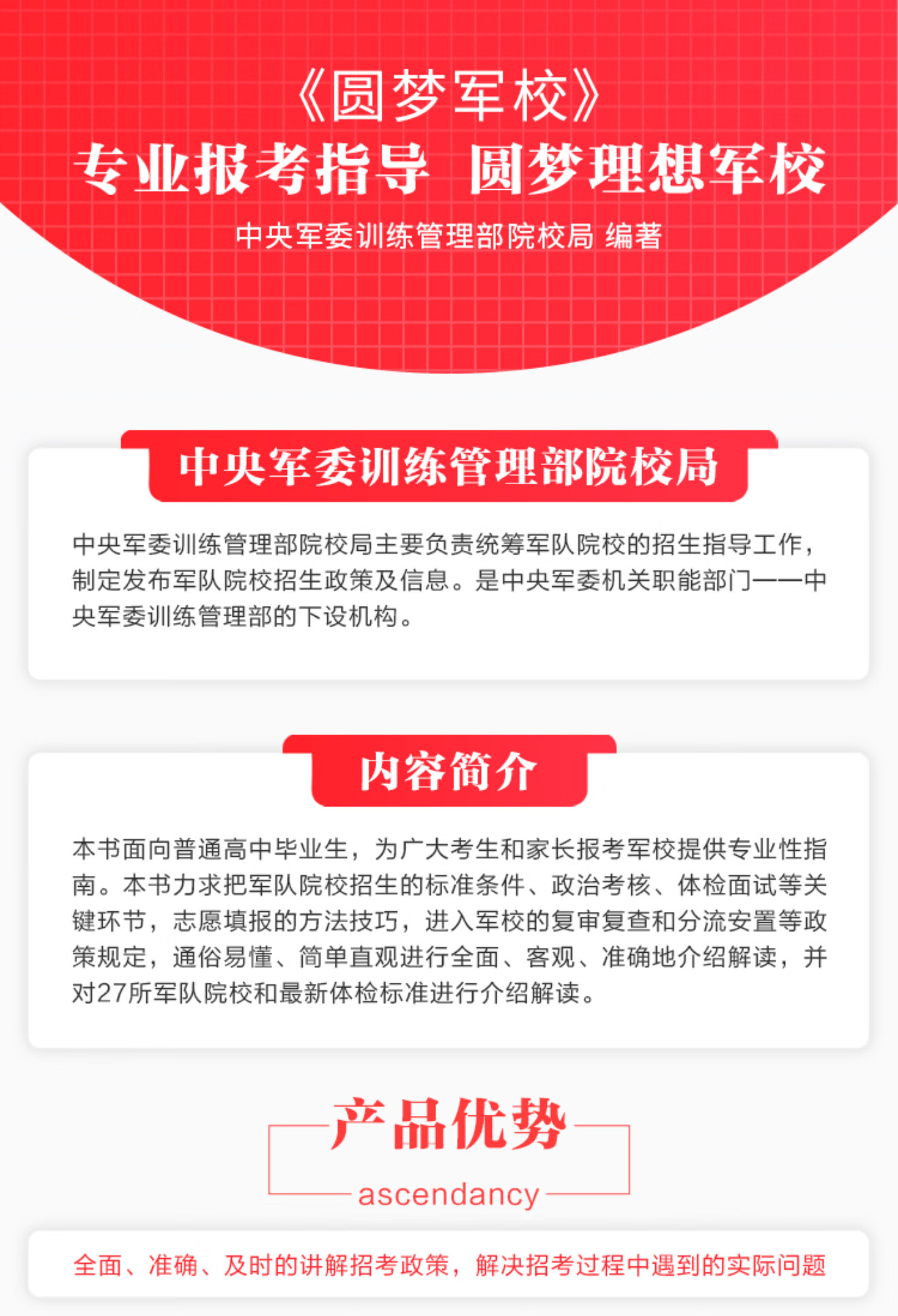 《圆梦军校》

专业报考指导 圆梦理想军校

中央军委训练管理部院校局 编著

中央军委训练管理部院校局

中央军委训练管理部院校局主要负责统筹军队院校的招生指导工作，制定发布军队院校招生政策及信息。是中央军委机关职能部门——中央军委训练管理部的下设机构。

内容简介

本书面向普通高中毕业生，为广大考生和家长报考军校提供专业性指南。本书力求把军队院校招生的标准条件、政治考核、体检面试等关键环节，志愿填报的方法技巧，进入军校的复审复查和分流安置等政策规定，通俗易懂、简单直观进行全面、客观、准确地介绍解读，并对27所军队院校和最新体检标准进行介绍解读。

产品优势

ascendancy

全面、准确、及时的讲解招考政策，解决招考过程中遇到的实际问题